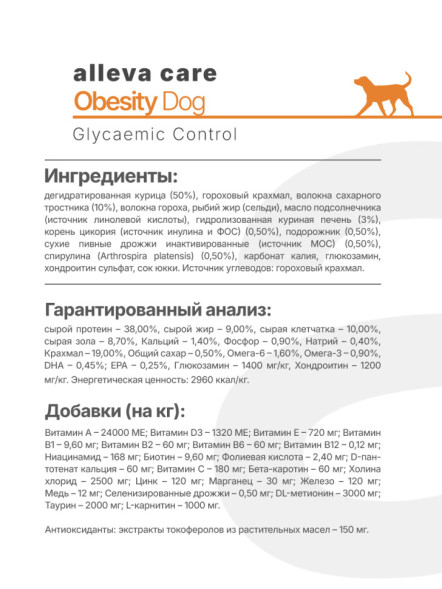 alleva care
Obesity Dog
Glycaemic Control

Ингредиенты:
дегидратированная курица (50%), гороховый крахмал, волокна сахарного тростника (10%), волокна гороха, рыбий жир (сельди), масло подсолнечника (источник линолевой кислоты), гидролизованная куриная печень (3%), корень цикория (источник инулина и ФОС) (0,50%), подорожник (0,50%), сухие пивные дрожжи инактивированные (источник МОС) (0,50%), спирулина (Arthrospira platensis) (0,50%), карбонат калия, глюкозамин, хондроитин сульфат, сок юкки. Источник углеводов: гороховый крахмал.

Гарантированный анализ:
сырой протеин – 38,00%, сырой жир – 9,00%, сырая клетчатка – 10,00%, сырая зола – 8,70%, Кальций – 1,40%, Фосфор – 0,90%, Натрий – 0,40%, Крахмал – 19,00%, Общий сахар – 0,50%, Омега-6 – 1,60%, Омега-3 – 0,90%, DHA – 0,45%; EPA – 0,25%, Глюкозамин – 1400 мг/кг, Хондроитин – 1200 мг/кг. Энергетическая ценность: 2960 ккал/кг.

Добавки (на кг):
Витамин А – 24000 МЕ; Витамин D3 – 1320 МЕ; Витамин Е – 720 мг; Витамин В1 – 9,60 мг; Витамин В2 – 60 мг; Витамин В6 – 60 мг; Витамин В12 – 0,12 мг; Ниацинамид – 168 мг; Биотин – 9,60 мг; Фолиевая кислота – 2,40 мг; D-пантотенат кальция – 60 мг; Витамин С – 180 мг; Бета-каротин – 60 мг; Холина хлорид – 2500 мг; Цинк – 120 мг; Марганец – 30 мг; Железо – 120 мг; Медь – 12 мг; Селенизированные дрожжи – 0,50 мг; DL-метионин – 3000 мг; Таурин – 2000 мг; L-карнитин – 1000 мг.

Антиоксиданты: экстракты токоферолов из растительных масел – 150 мг.